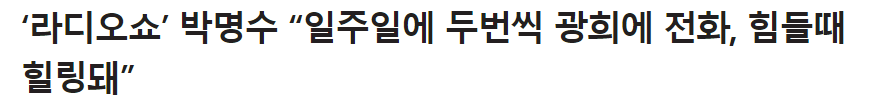 ‘라디오쇼’ 박명수 “일주일에 두번씩 광희에 전화, 힘들때 힐링돼”